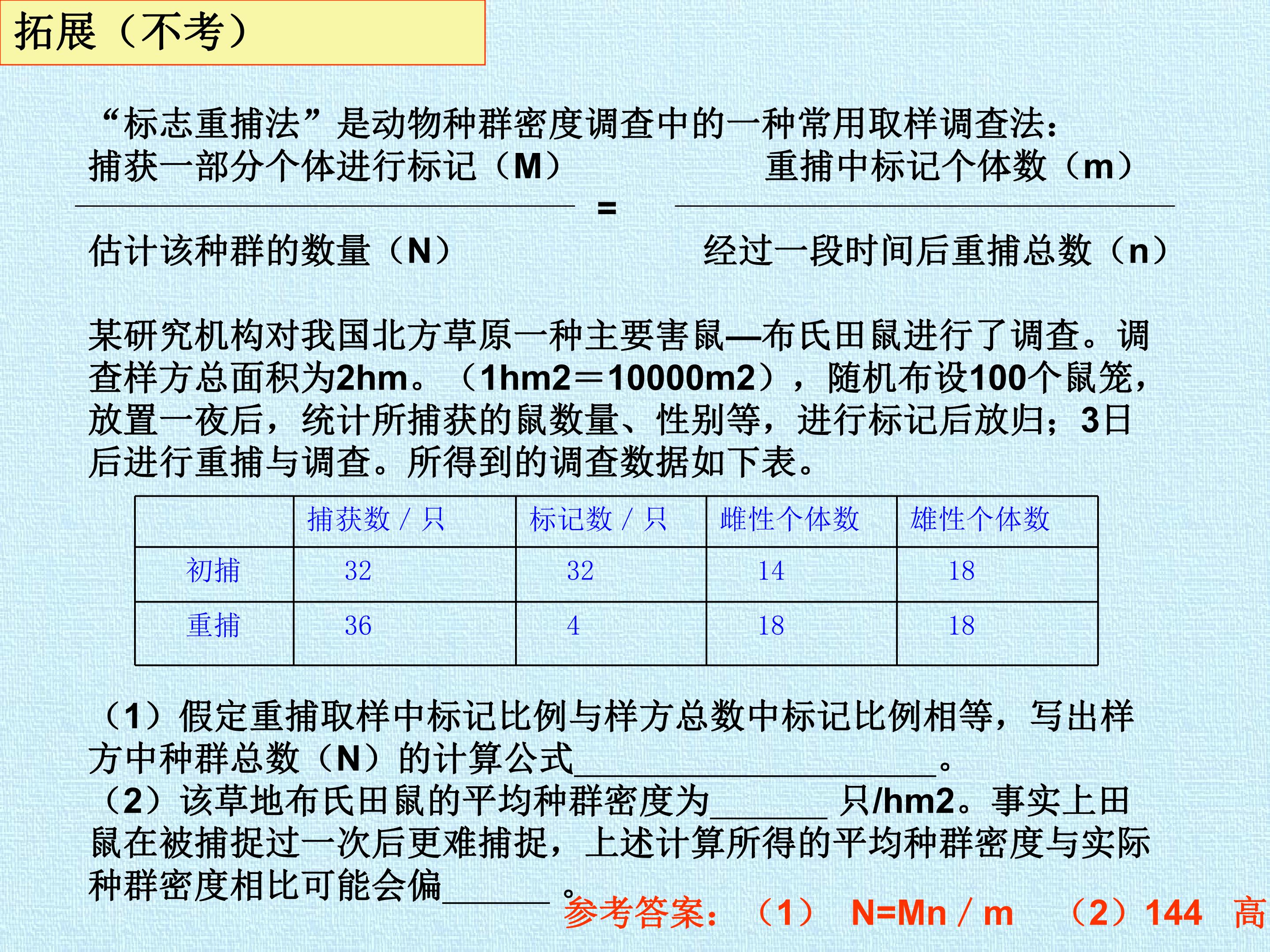 拓展（不考）

“标志重捕法”是动物种群密度调查中的一种常用取样调查法：

$\frac{捕获一部分个体进行标记（M）}{估计该种群的数量（N）}=\frac{重捕中标记个体数（m）}{经过一段时间后重捕总数（n）}$

某研究机构对我国北方草原一种主要害鼠—布氏田鼠进行了调查。调查样方总面积为2hm。（1hm2＝10000m2），随机布设100个鼠笼，放置一夜后，统计所捕获的鼠数量、性别等，进行标记后放归；3日后进行重捕与调查。所得到的调查数据如下表。

| | 捕获数／只 | 标记数／只 | 雌性个体数 | 雄性个体数 |
|---|---|---|---|---|
| 初捕 | 32 | 32 | 14 | 18 |
| 重捕 | 36 | 4 | 18 | 18 |

（1）假定重捕取样中标记比例与样方总数中标记比例相等，写出样方中种群总数（N）的计算公式____。
（2）该草地布氏田鼠的平均种群密度为____只/hm2。事实上田鼠在被捕捉过一次后更难捕捉，上述计算所得的平均种群密度与实际种群密度相比可能会偏____。

参考答案：（1） N=Mn／m （2）144 高